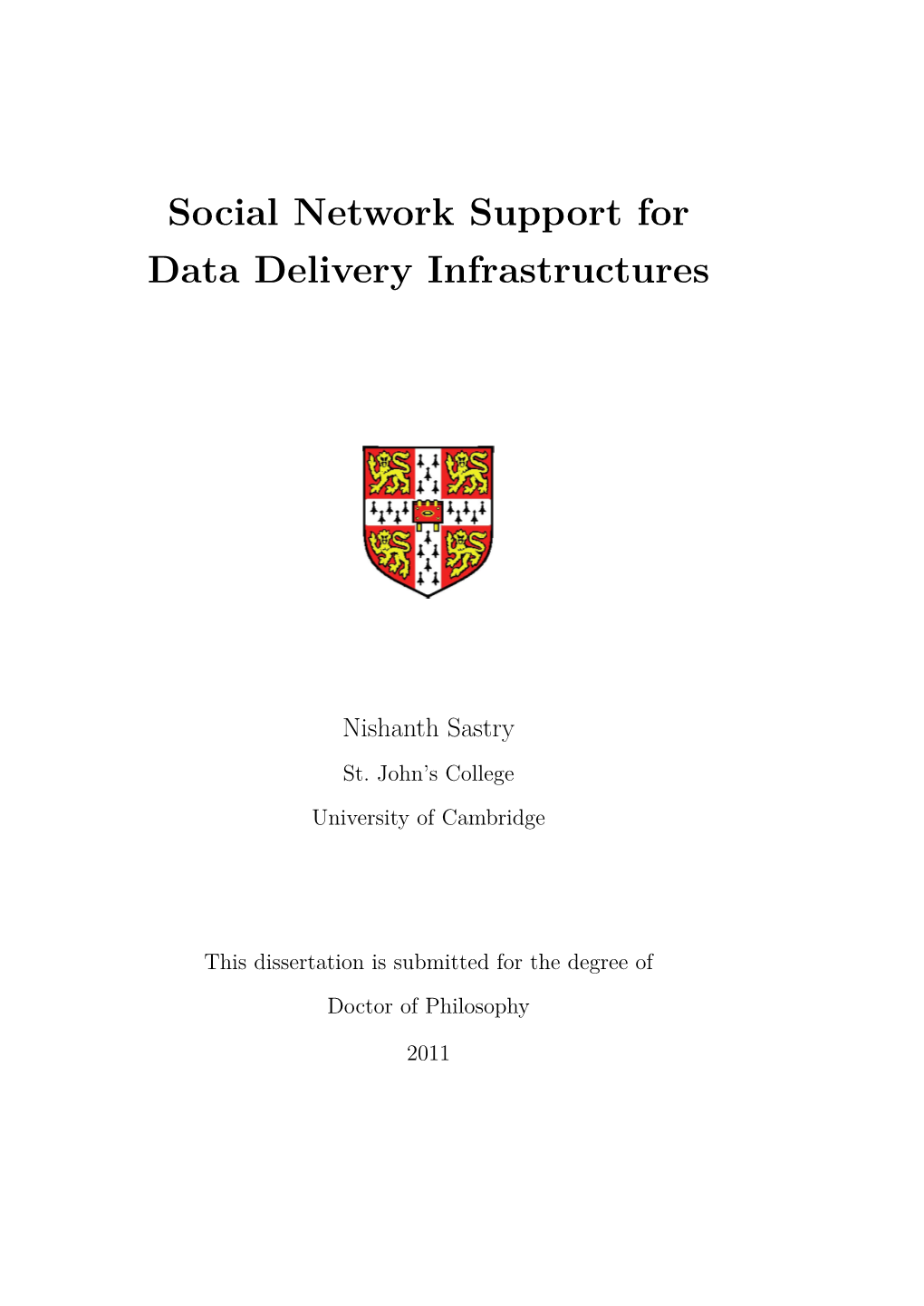 Social Network Support for Data Delivery Infrastructures

Nishanth Sastry

St. John's College

University of Cambridge

This dissertation is submitted for the degree of

Doctor of Philosophy

2011